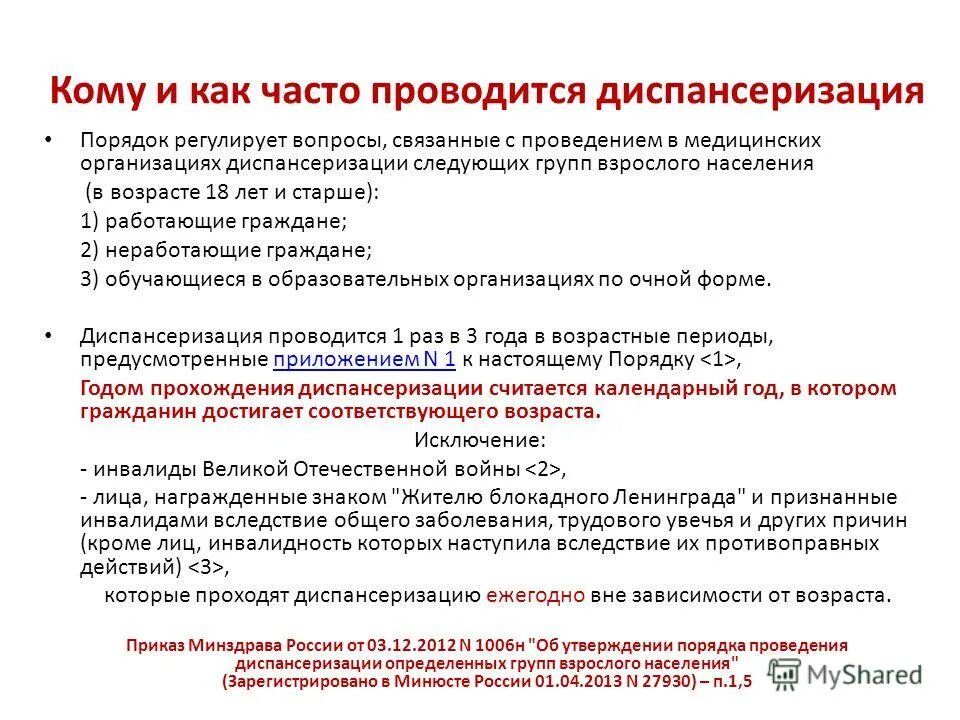 Кому и как часто проводится диспансеризация

• Порядок регулирует вопросы, связанные с проведением в медицинских организациях диспансеризации следующих групп взрослого населения (в возрасте 18 лет и старше):

1) работающие граждане;

2) неработающие граждане;

3) обучающиеся в образовательных организациях по очной форме.

• Диспансеризация проводится 1 раз в 3 года в возрастные периоды, предусмотренные приложением N 1 к настоящему Порядку <1>,

Годом прохождения диспансеризации считается календарный год, в котором гражданин достигает соответствующего возраста.

Исключение:

- инвалиды Великой Отечественной войны <2>,

- лица, награжденные знаком "Жителю блокадного Ленинграда" и признанные инвалидами вследствие общего заболевания, трудового увечья и других причин (кроме лиц, инвалидность которых наступила вследствие их противоправных действий) <3>,

которые проходят диспансеризацию ежегодно вне зависимости от возраста.

Приказ Минздрава России от 03.12.2012 N 1006н "Об утверждении порядка проведения диспансеризации определенных групп взрослого населения" (Зарегистрировано в Минюсте России 01.04.2013 N 27930) – п.1,5

MyShared